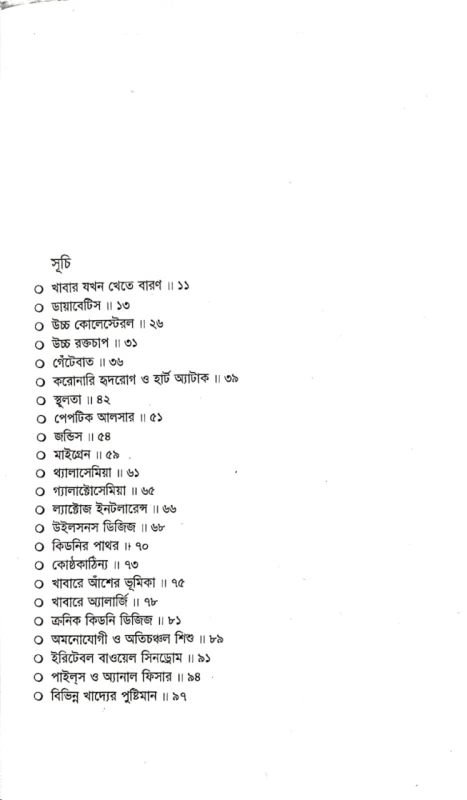 সূচি

○ খাবার যখন খেতে বারণ ॥ ১১
○ ডায়াবেটিস ॥ ১৩
○ উচ্চ কোলেস্টেরল ॥ ২৬
○ উচ্চ রক্তচাপ ॥ ৩১
○ গেঁটেবাত ॥ ৩৬
○ করোনারি হৃদরোগ ও হার্ট অ্যাটাক ॥ ৩৯
○ স্থূলতা ॥ ৪২
○ পেপটিক আলসার ॥ ৫১
○ জন্ডিস ॥ ৫৪
○ মাইগ্রেন ॥ ৫৯
○ থ্যালাসেমিয়া ॥ ৬১
○ গ্যালাক্টোসেমিয়া ॥ ৬৫
○ ল্যাক্টোজ ইনটলারেন্স ॥ ৬৬
○ উইলসনস ডিজিজ ॥ ৬৮
○ কিডনির পাথর ॥ ৭০
○ কোষ্ঠকাঠিন্য ॥ ৭৩
○ খাবারে আঁশের ভূমিকা ॥ ৭৫
○ খাবারে অ্যালার্জি ॥ ৭৮
○ ক্রনিক কিডনি ডিজিজ ॥ ৮১
○ অমনোযোগী ও অতিচঞ্চল শিশু ॥ ৮৯
○ ইরিটেবল বাওয়েল সিনড্রোম ॥ ৯১
○ পাইল্‌স ও অ্যানাল ফিসার ॥ ৯৪
○ বিভিন্ন খাদ্যের পুষ্টিমান ॥ ৯৭